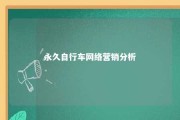 永久自行车网络营销分析